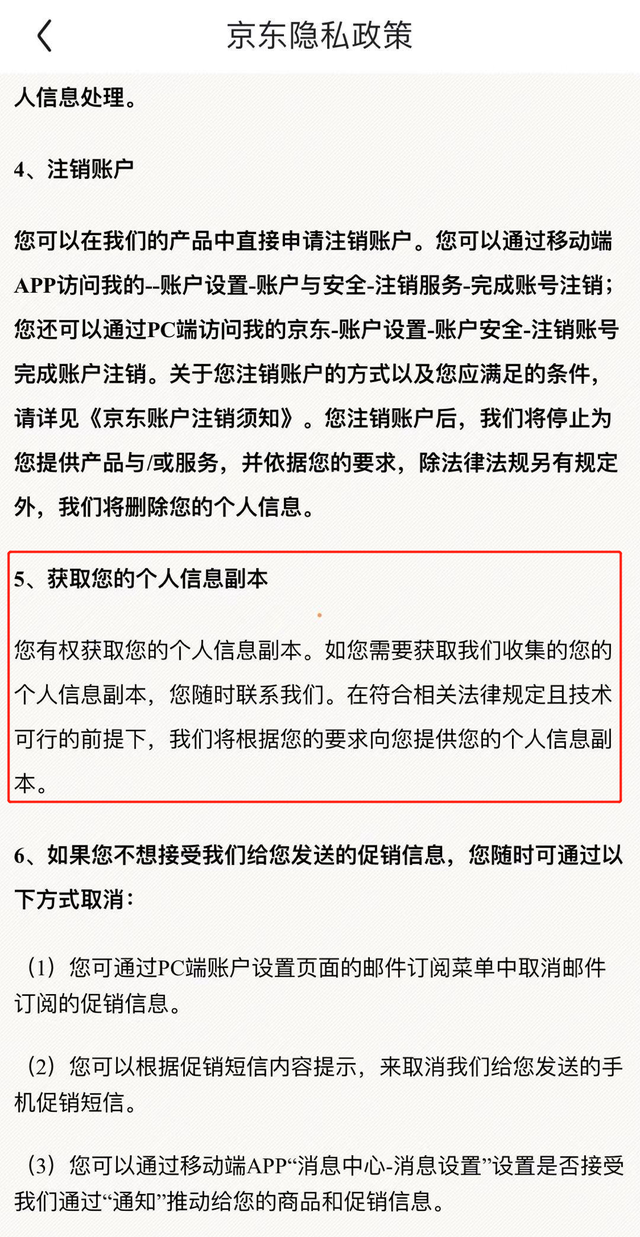 京东隐私政策

人信息处理。

4、注销账户

您可以在我们的产品中直接申请注销账户。您可以通过移动端APP访问我的--账户设置-账户与安全-注销服务-完成账号注销；您还可以通过PC端访问我的京东-账户设置-账户安全-注销账号完成账户注销。关于您注销账户的方式以及您应满足的条件，请详见《京东账户注销须知》。您注销账户后，我们将停止为您提供产品与/或服务，并依据您的要求，除法律法规另有规定外，我们将删除您的个人信息。

5、获取您的个人信息副本

您有权获取您的个人信息副本。如您需要获取我们收集的您的个人信息副本，您随时联系我们。在符合相关法律规定且技术可行的前提下，我们将根据您的要求向您提供您的个人信息副本。

6、如果您不想接受我们给您发送的促销信息，您随时可通过以下方式取消：

（1）您可通过PC端账户设置页面的邮件订阅菜单中取消邮件订阅的促销信息。

（2）您可以根据促销短信内容提示，来取消我们给您发送的手机促销短信。

（3）您可以通过移动端APP“消息中心-消息设置”设置是否接受我们通过“通知”推动给您的商品和促销信息。